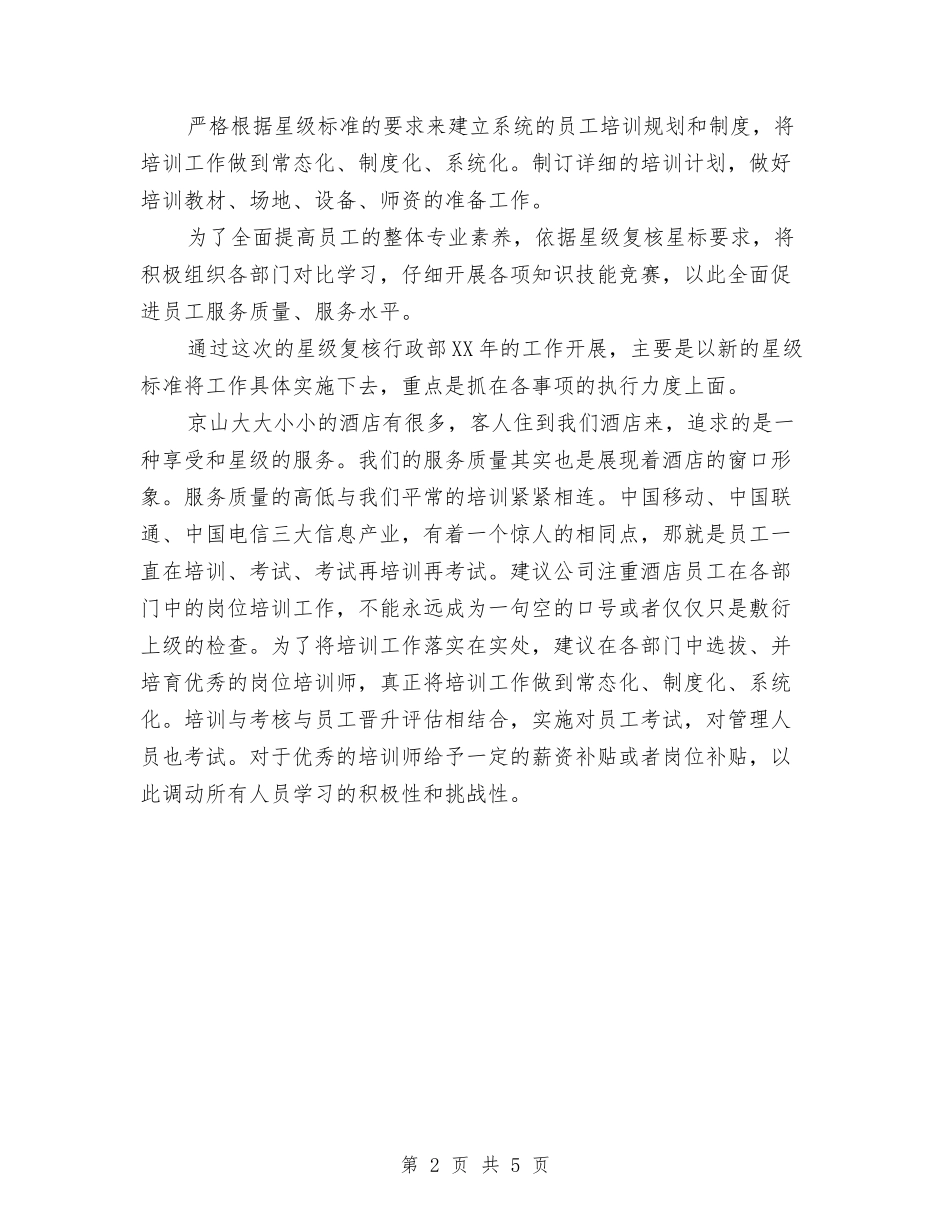 严格根据星级标准的要求来建立系统的员工培训规划和制度，将培训工作做到常态化、制度化、系统化。制订详细的培训计划，做好培训教材、场地、设备、师资的准备工作。

为了全面提高员工的整体专业素养，依据星级复核星标要求，将积极组织各部门对比学习，仔细开展各项知识技能竞赛，以此全面促进员工服务质量、服务水平。

通过这次的星级复核行政部XX年的工作开展，主要是以新的星级标准将工作具体实施下去，重点是抓在各事项的执行力度上面。

京山大大小小的酒店有很多，客人住到我们酒店来，追求的是一种享受和星级的服务。我们的服务质量其实也是展现着酒店的窗口形象。服务质量的高低与我们平常的培训紧紧相连。中国移动、中国联通、中国电信三大信息产业，有着一个惊人的相同点，那就是员工一直在培训、考试、考试再培训再考试。建议公司注重酒店员工在各部门中的岗位培训工作，不能永远成为一句空的口号或者仅仅只是敷衍上级的检查。为了将培训工作落实在实处，建议在各部门中选拔、并培育优秀的岗位培训师，真正将培训工作做到常态化、制度化、系统化。培训与考核与员工晋升评估相结合，实施对员工考试，对管理人员也考试。对于优秀的培训师给予一定的薪资补贴或者岗位补贴，以此调动所有人员学习的积极性和挑战性。

第 2 页 共 5 页